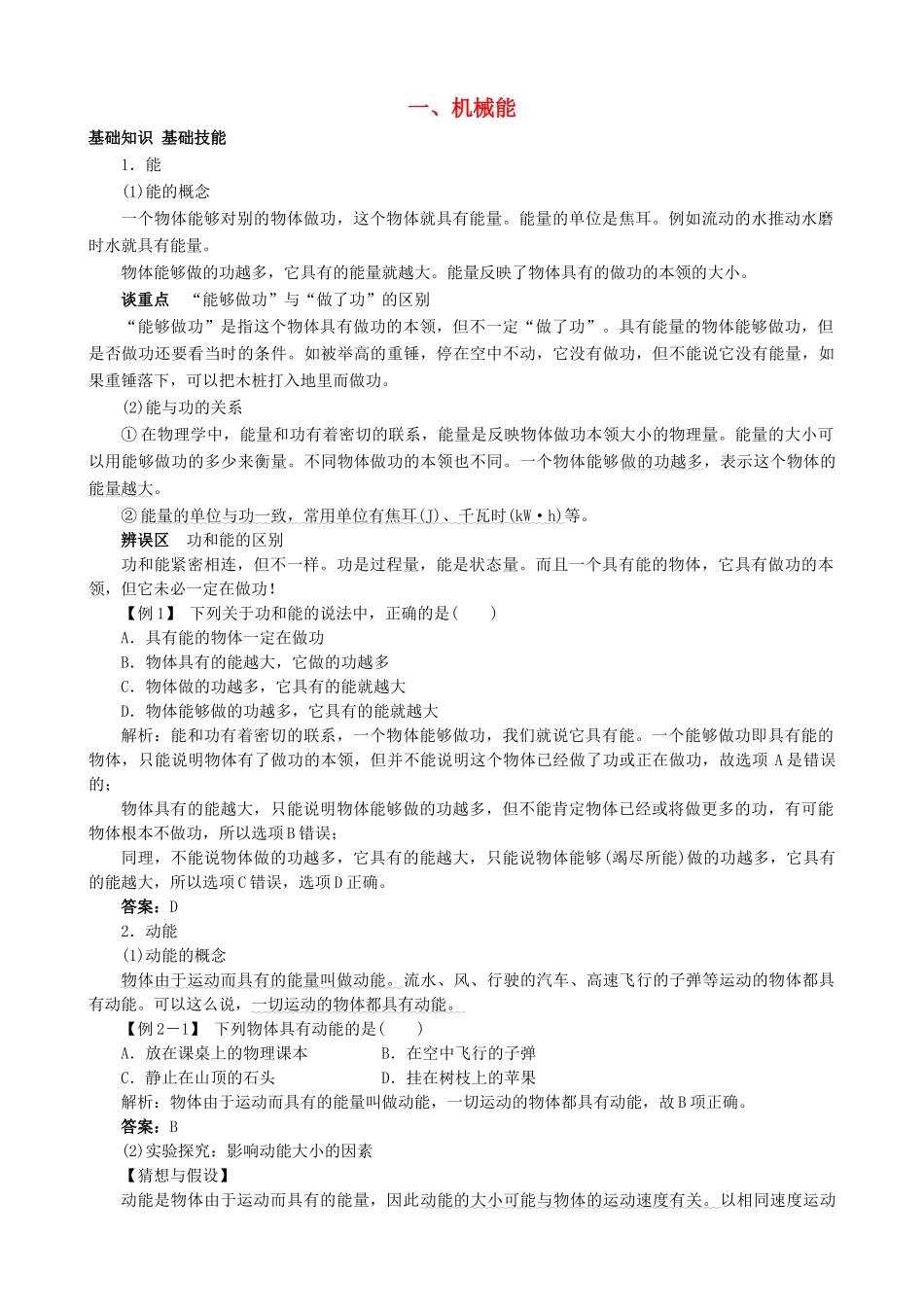 一、机械能

基础知识 基础技能

1．能

(1)能的概念

一个物体能够对别的物体做功，这个物体就具有能量。能量的单位是焦耳。例如流动的水推动水磨时水就具有能量。

物体能够做的功越多，它具有的能量就越大。能量反映了物体具有的做功的本领的大小。

谈重点 “能够做功”与“做了功”的区别

“能够做功”是指这个物体具有做功的本领，但不一定“做了功”。具有能量的物体能够做功，但是否做功还要看当时的条件。如被举高的重锤，停在空中不动，它没有做功，但不能说它没有能量，如果重锤落下，可以把木桩打入地里而做功。

(2)能与功的关系

①在物理学中，能量和功有着密切的联系，能量是反映物体做功本领大小的物理量。能量的大小可以用能够做功的多少来衡量。不同物体做功的本领也不同。一个物体能够做的功越多，表示这个物体的能量越大。

②能量的单位与功一致，常用单位有焦耳(J)、千瓦时(kW·h)等。

辨误区 功和能的区别

功和能紧密相连，但不一样。功是过程量，能是状态量。而且一个具有能的物体，它具有做功的本领，但它未必一定在做功！

【例1】 下列关于功和能的说法中，正确的是(　　)

A．具有能的物体一定在做功

B．物体具有的能越大，它做的功越多

C．物体做的功越多，它具有的能就越大

D．物体能够做的功越多，它具有的能就越大

解析：能和功有着密切的联系，一个物体能够做功，我们就说它具有能。一个能够做功即具有能的物体，只能说明物体有了做功的本领，但并不能说明这个物体已经做了功或正在做功，故选项A是错误的；

物体具有的能越大，只能说明物体能够做的功越多，但不能肯定物体已经或将做更多的功，有可能物体根本不做功，所以选项B错误；

同理，不能说物体做的功越多，它具有的能越大，只能说物体能够(竭尽所能)做的功越多，它具有的能越大，所以选项C错误，选项D正确。

答案：D

2．动能

(1)动能的概念

物体由于运动而具有的能量叫做动能。流水、风、行驶的汽车、高速飞行的子弹等运动的物体都具有动能。可以这么说，一切运动的物体都具有动能。

【例2－1】 下列物体具有动能的是(　　)

A．放在课桌上的物理课本　　B．在空中飞行的子弹

C．静止在山顶的石头　　D．挂在树枝上的苹果

解析：物体由于运动而具有的能量叫做动能，一切运动的物体都具有动能，故B项正确。

答案：B

(2)实验探究：影响动能大小的因素

【猜想与假设】

动能是物体由于运动而具有的能量，因此动能的大小可能与物体的运动速度有关。以相同速度运动